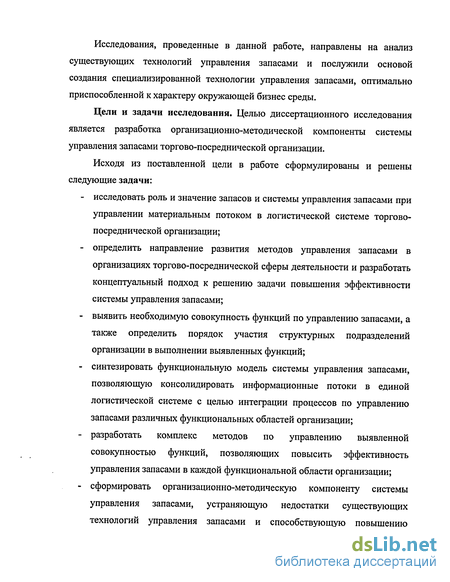 Исследования, проведенные в данной работе, направлены на анализ существующих технологий управления запасами и послужили основой создания специализированной технологии управления запасами, оптимально приспособленной к характеру окружающей бизнес среды.

Цели и задачи исследования. Целью диссертационного исследования является разработка организационно-методической компоненты системы управления запасами торгово-посреднической организации.

Исходя из поставленной цели в работе сформулированы и решены следующие задачи:

- исследовать роль и значение запасов и системы управления запасами при управлении материальным потоком в логистической системе торгово-посреднической организации;
- определить направление развития методов управления запасами в организациях торгово-посреднической сферы деятельности и разработать концептуальный подход к решению задачи повышения эффективности системы управления запасами;
- выявить необходимую совокупность функций по управлению запасами, а также определить порядок участия структурных подразделений организации в выполнении выявленных функций;
- синтезировать функциональную модель системы управления запасами, позволяющую консолидировать информационные потоки в единой логистической системе с целью интеграции процессов по управлению запасами различных функциональных областей организации;
- разработать комплекс методов по управлению выявленной совокупностью функций, позволяющих повысить эффективность управления запасами в каждой функциональной области организации;
- сформировать организационно-методическую компоненту системы управления запасами, устраняющую недостатки существующих технологий управления запасами и способствующую повышению

dsLib.net
библиотека диссертаций